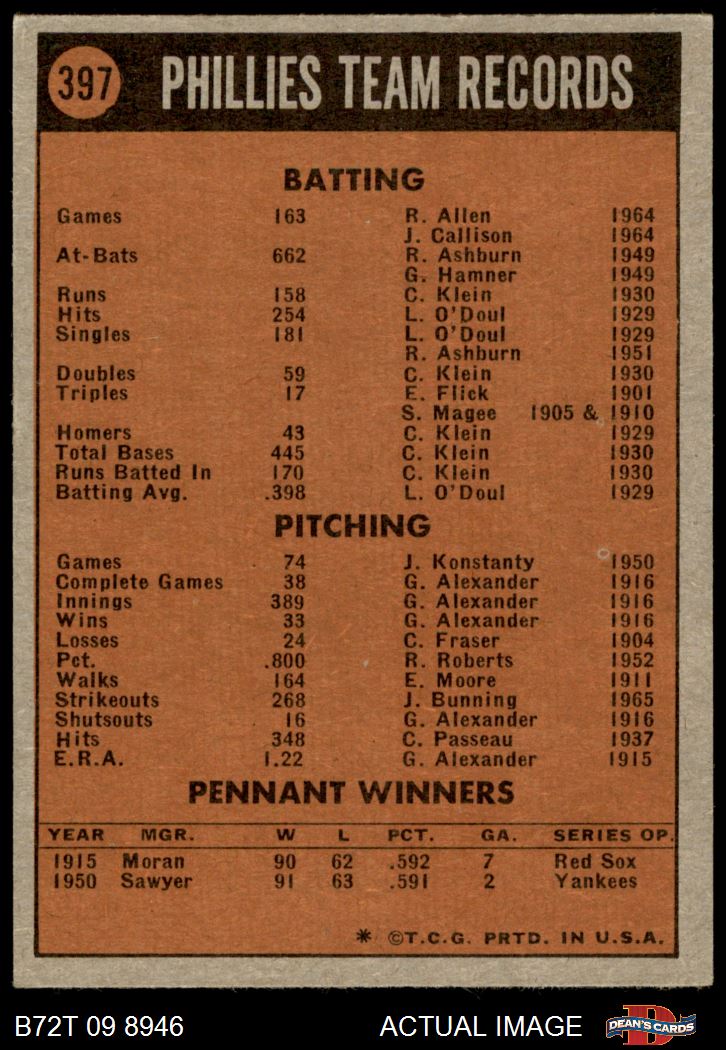 397 PHILLIES TEAM RECORDS

BATTING

| | | | |
|---|---|---|---|
| Games | 163 | R. Allen | 1964 |
| | | J. Callison | 1964 |
| At-Bats | 662 | R. Ashburn | 1949 |
| | | G. Hamner | 1949 |
| Runs | 158 | C. Klein | 1930 |
| Hits | 254 | L. O'Doul | 1929 |
| Singles | 181 | L. O'Doul | 1929 |
| | | R. Ashburn | 1951 |
| Doubles | 59 | C. Klein | 1930 |
| Triples | 17 | E. Flick | 1901 |
| | | S. Magee | 1905 & 1910 |
| Homers | 43 | C. Klein | 1929 |
| Total Bases | 445 | C. Klein | 1930 |
| Runs Batted In | 170 | C. Klein | 1930 |
| Batting Avg. | .398 | L. O'Doul | 1929 |

PITCHING

| | | | |
|---|---|---|---|
| Games | 74 | J. Konstanty | 1950 |
| Complete Games | 38 | G. Alexander | 1916 |
| Innings | 389 | G. Alexander | 1916 |
| Wins | 33 | G. Alexander | 1916 |
| Losses | 24 | C. Fraser | 1904 |
| Pct. | .800 | R. Roberts | 1952 |
| Walks | 164 | E. Moore | 1911 |
| Strikeouts | 268 | J. Bunning | 1965 |
| Shutsouts | 16 | G. Alexander | 1916 |
| Hits | 348 | C. Passeau | 1937 |
| E.R.A. | 1.22 | G. Alexander | 1915 |

PENNANT WINNERS

| YEAR | MGR. | W | L | PCT. | GA. | SERIES OP. |
|---|---|---|---|---|---|---|
| 1915 | Moran | 90 | 62 | .592 | 7 | Red Sox |
| 1950 | Sawyer | 91 | 63 | .591 | 2 | Yankees |

* ©T.C.G. PRTD. IN U.S.A.

B72T 09 8946 ACTUAL IMAGE DEAN'S CARDS